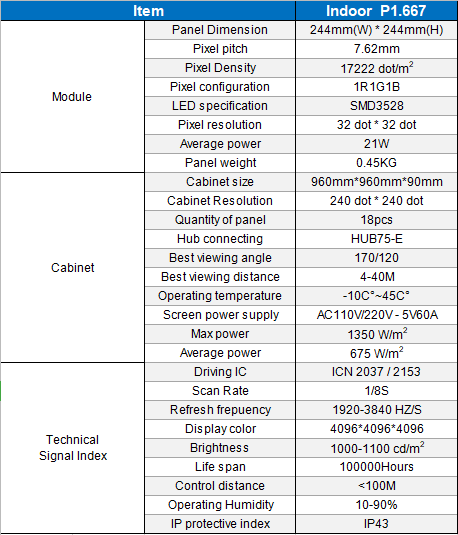 | Item | | Indoor P1.667 |
|---|---|---|
| Module | Panel Dimension | 244mm(W) * 244mm(H) |
| | Pixel pitch | 7.62mm |
| | Pixel Density | 17222 dot/$m^2$ |
| | Pixel configuration | 1R1G1B |
| | LED specification | SMD3528 |
| | Pixel resolution | 32 dot * 32 dot |
| | Average power | 21W |
| | Panel weight | 0.45KG |
| Cabinet | Cabinet size | 960mm*960mm*90mm |
| | Cabinet Resolution | 240 dot * 240 dot |
| | Quantity of panel | 18pcs |
| | Hub connecting | HUB75-E |
| | Best viewing angle | 170/120 |
| | Best viewing distance | 4-40M |
| | Operating temperature | -10C°~45C° |
| | Screen power supply | AC110V/220V - 5V60A |
| | Max power | 1350 W/$m^2$ |
| | Average power | 675 W/$m^2$ |
| Technical Signal Index | Driving IC | ICN 2037 / 2153 |
| | Scan Rate | 1/8S |
| | Refresh frepuency | 1920-3840 HZ/S |
| | Display color | 4096*4096*4096 |
| | Brightness | 1000-1100 cd/$m^2$ |
| | Life span | 100000Hours |
| | Control distance | <100M |
| | Operating Humidity | 10-90% |
| | IP protective index | IP43 |